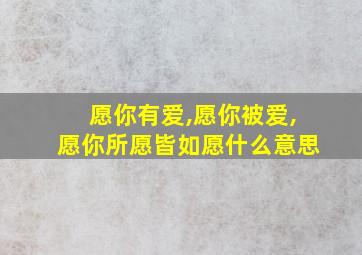 愿你有爱,愿你被爱,
愿你所愿皆如愿什么意思